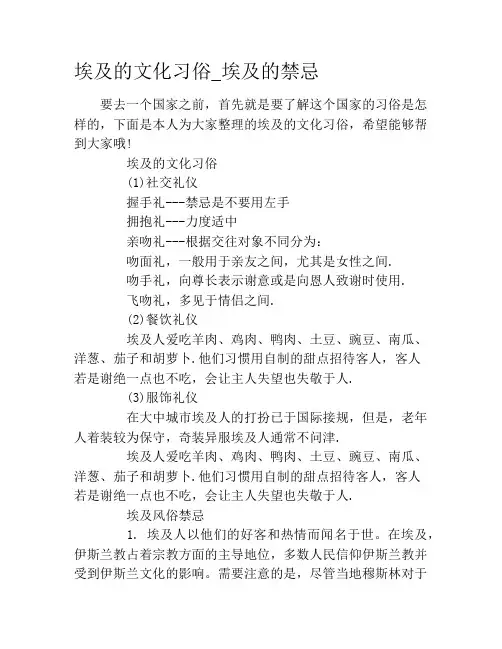 埃及的文化习俗_埃及的禁忌

要去一个国家之前，首先就是要了解这个国家的习俗是怎样的，下面是本人为大家整理的埃及的文化习俗，希望能够帮到大家哦!

埃及的文化习俗

(1)社交礼仪

握手礼---禁忌是不要用左手

拥抱礼---力度适中

亲吻礼---根据交往对象不同分为:

吻面礼，一般用于亲友之间，尤其是女性之间.

吻手礼，向尊长表示谢意或是向恩人致谢时使用.

飞吻礼，多见于情侣之间.

(2)餐饮礼仪

埃及人爱吃羊肉、鸡肉、鸭肉、土豆、豌豆、南瓜、洋葱、茄子和胡萝卜.他们习惯用自制的甜点招待客人，客人若是谢绝一点也不吃，会让主人失望也失敬于人.

(3)服饰礼仪

在大中城市埃及人的打扮已于国际接规，但是，老年人着装较为保守，奇装异服埃及人通常不问津.

埃及人爱吃羊肉、鸡肉、鸭肉、土豆、豌豆、南瓜、洋葱、茄子和胡萝卜.他们习惯用自制的甜点招待客人，客人若是谢绝一点也不吃，会让主人失望也失敬于人.

埃及风俗禁忌

1. 埃及人以他们的好客和热情而闻名于世。在埃及，伊斯兰教占着宗教方面的主导地位，多数人民信仰伊斯兰教并受到伊斯兰文化的影响。需要注意的是，尽管当地穆斯林对于